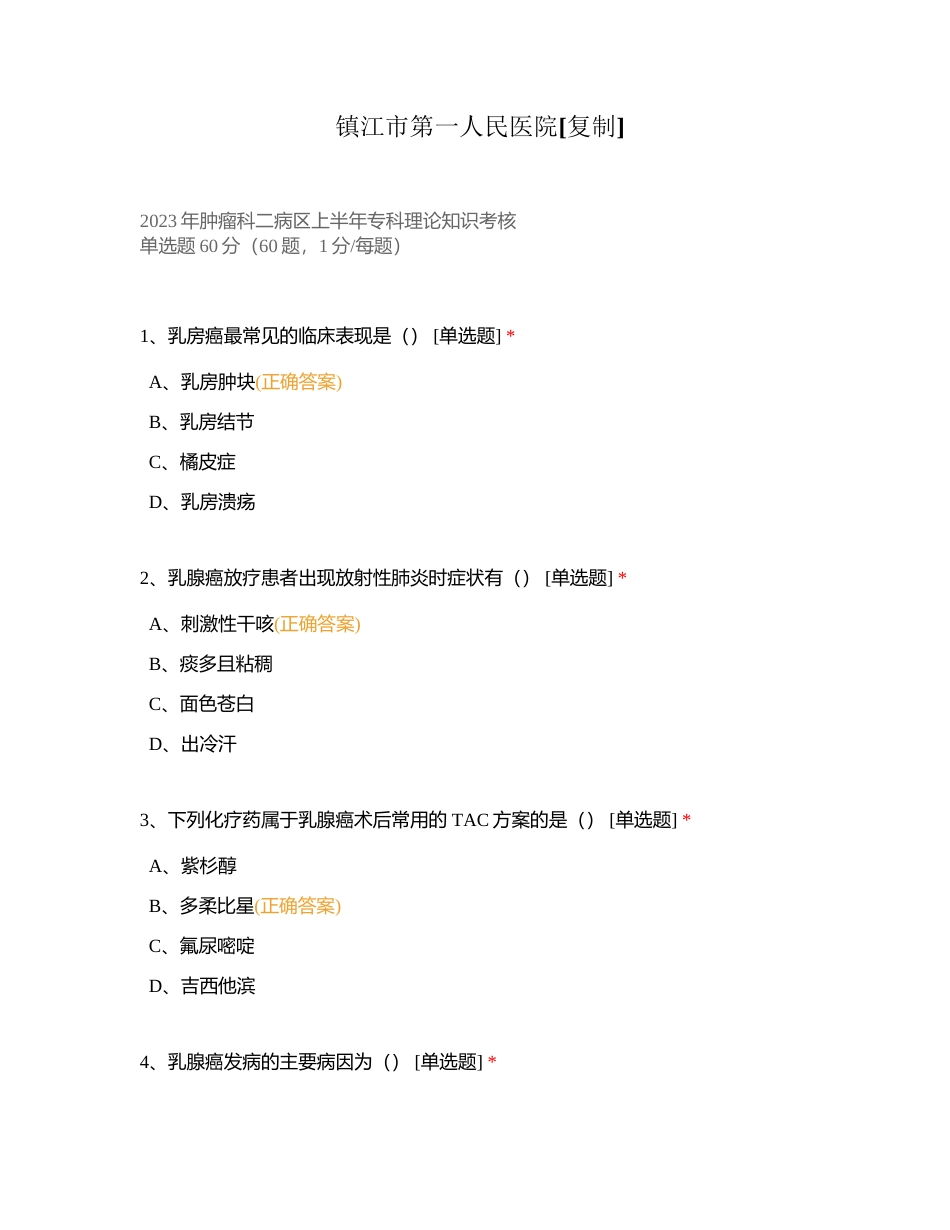 镇江市第一人民医院[复制]

2023 年肿瘤科二病区上半年专科理论知识考核
单选题 60 分（60 题，1 分/每题）

1、乳房癌最常见的临床表现是（） [单选题] *

A、乳房肿块(正确答案)

B、乳房结节

C、橘皮症

D、乳房溃疡

2、乳腺癌放疗患者出现放射性肺炎时症状有（） [单选题] *

A、刺激性干咳(正确答案)

B、痰多且粘稠

C、面色苍白

D、出冷汗

3、下列化疗药属于乳腺癌术后常用的 TAC 方案的是（） [单选题] *

A、紫杉醇

B、多柔比星(正确答案)

C、氟尿嘧啶

D、吉西他滨

4、乳腺癌发病的主要病因为（） [单选题] *